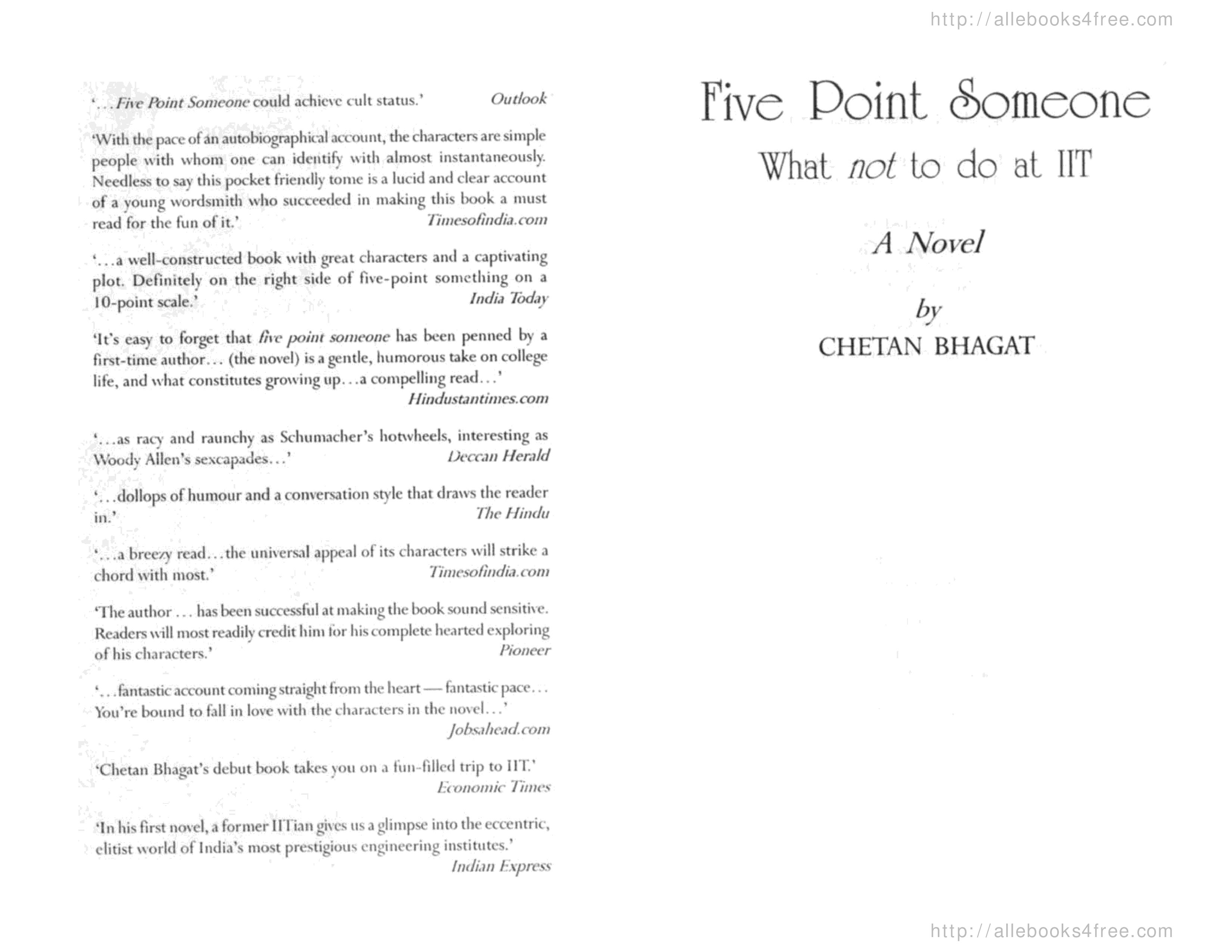 http://allebooks4free.com

'...Five Point Someone could achieve cult status.' Outlook

'With the pace of an autobiographical account, the characters are simple people with whom one can identify with almost instantaneously. Needless to say this pocket friendly tome is a lucid and clear account of a young wordsmith who succeeded in making this book a must read for the fun of it.' Timesofindia.com

'...a well-constructed book with great characters and a captivating plot. Definitely on the right side of five-point something on a 10-point scale.' India Today

'It's easy to forget that five point someone has been penned by a first-time author... (the novel) is a gentle, humorous take on college life, and what constitutes growing up...a compelling read...' Hindustantimes.com

'...as racy and raunchy as Schumacher's hotwheels, interesting as Woody Allen's sexcapades...' Deccan Herald

'...dollops of humour and a conversation style that draws the reader in.' The Hindu

'...a breezy read...the universal appeal of its characters will strike a chord with most.' Timesofindia.com

'The author ... has been successful at making the book sound sensitive. Readers will most readily credit him for his complete hearted exploring of his characters.' Pioneer

'...fantastic account coming straight from the heart — fantastic pace... You're bound to fall in love with the characters in the novel...' Jobsahead.com

'Chetan Bhagat's debut book takes you on a fun-filled trip to IIT.' Economic Times

'In his first novel, a former IITian gives us a glimpse into the eccentric, elitist world of India's most prestigious engineering institutes.' Indian Express

Five Point Someone

What not to do at IIT

A Novel

by
CHETAN BHAGAT

http://allebooks4free.com